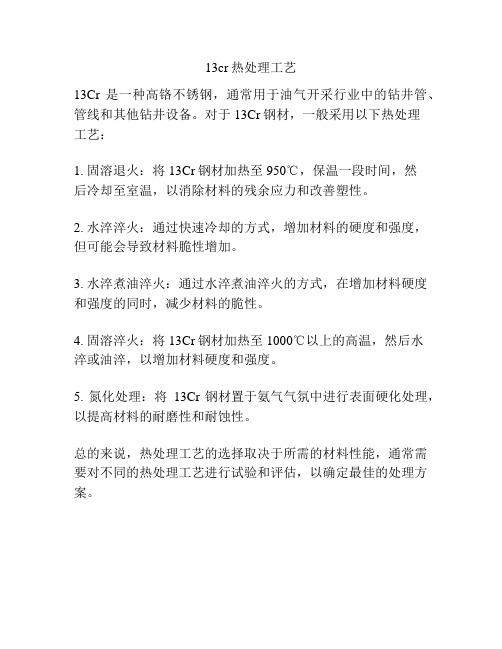 13cr 热处理工艺

13Cr 是一种高铬不锈钢，通常用于油气开采行业中的钻井管、管线和其他钻井设备。对于 13Cr 钢材，一般采用以下热处理工艺：

1. 固溶退火：将 13Cr 钢材加热至 950℃，保温一段时间，然后冷却至室温，以消除材料的残余应力和改善塑性。

2. 水淬淬火：通过快速冷却的方式，增加材料的硬度和强度，但可能会导致材料脆性增加。

3. 水淬煮油淬火：通过水淬煮油淬火的方式，在增加材料硬度和强度的同时，减少材料的脆性。

4. 固溶淬火：将 13Cr 钢材加热至 1000℃以上的高温，然后水淬或油淬，以增加材料硬度和强度。

5. 氮化处理：将 13Cr 钢材置于氨气气氛中进行表面硬化处理，以提高材料的耐磨性和耐蚀性。

总的来说，热处理工艺的选择取决于所需的材料性能，通常需要对不同的热处理工艺进行试验和评估，以确定最佳的处理方案。